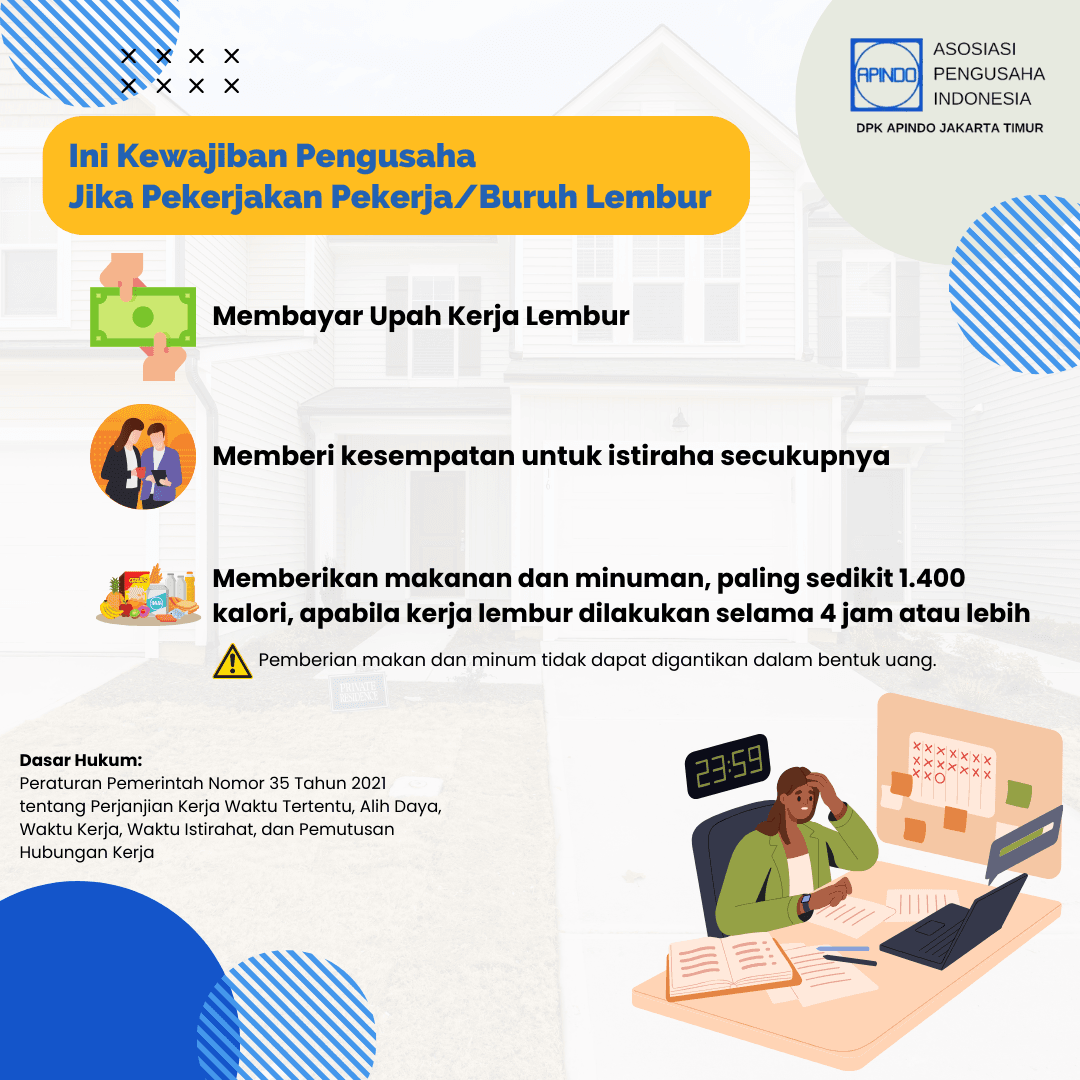 APINDO
ASOSIASI PENGUSAHA INDONESIA
DPK APINDO JAKARTA TIMUR

Ini Kewajiban Pengusaha
Jika Pekerjakan Pekerja/Buruh Lembur

Membayar Upah Kerja Lembur

Memberi kesempatan untuk istiraha secukupnya

Memberikan makanan dan minuman, paling sedikit 1.400 kalori, apabila kerja lembur dilakukan selama 4 jam atau lebih

Pemberian makan dan minum tidak dapat digantikan dalam bentuk uang.

Dasar Hukum:
Peraturan Pemerintah Nomor 35 Tahun 2021 tentang Perjanjian Kerja Waktu Tertentu, Alih Daya, Waktu Kerja, Waktu Istirahat, dan Pemutusan Hubungan Kerja

23:59